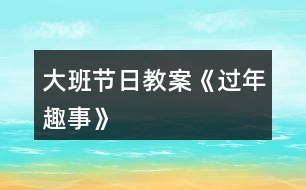 大班节日教案《过年趣事》